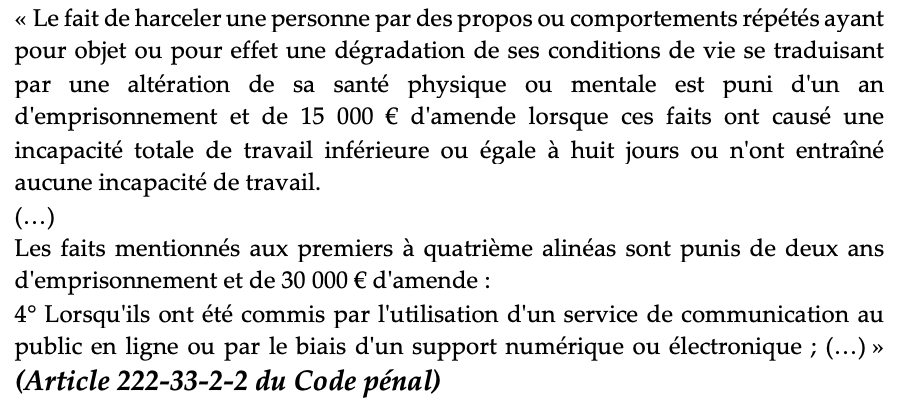 « Le fait de harceler une personne par des propos ou comportements répétés ayant pour objet ou pour effet une dégradation de ses conditions de vie se traduisant par une altération de sa santé physique ou mentale est puni d'un an d'emprisonnement et de 15 000 € d'amende lorsque ces faits ont causé une incapacité totale de travail inférieure ou égale à huit jours ou n'ont entraîné aucune incapacité de travail.
(…)
Les faits mentionnés aux premiers à quatrième alinéas sont punis de deux ans d'emprisonnement et de 30 000 € d'amende :
4° Lorsqu'ils ont été commis par l'utilisation d'un service de communication au public en ligne ou par le biais d'un support numérique ou électronique ; (…) »
(Article 222-33-2-2 du Code pénal)